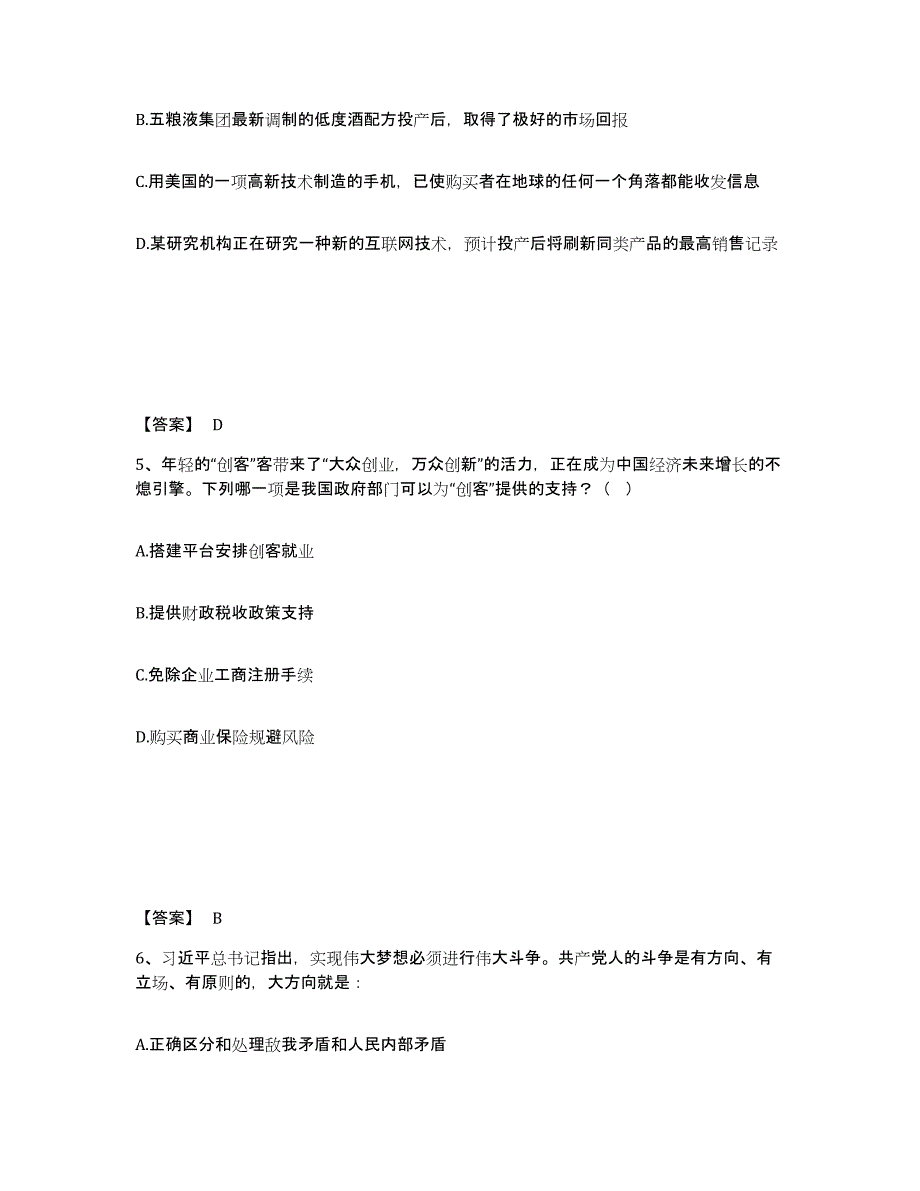 B.五粮液集团最新调制的低度酒配方投产后，取得了极好的市场回报

C.用美国的一项高新技术制造的手机，已使购买者在地球的任何一个角落都能收发信息

D.某研究机构正在研究一种新的互联网技术，预计投产后将刷新同类产品的最高销售记录

【答案】 D

5、年轻的“创客”客带来了“大众创业，万众创新”的活力，正在成为中国经济未来增长的不熄引擎。下列哪一项是我国政府部门可以为“创客”提供的支持？（ ）

A.搭建平台安排创客就业

B.提供财政税收政策支持

C.免除企业工商注册手续

D.购买商业保险规避风险

【答案】 B

6、习近平总书记指出，实现伟大梦想必须进行伟大斗争。共产党人的斗争是有方向、有立场、有原则的，大方向就是：

A.正确区分和处理敌我矛盾和人民内部矛盾